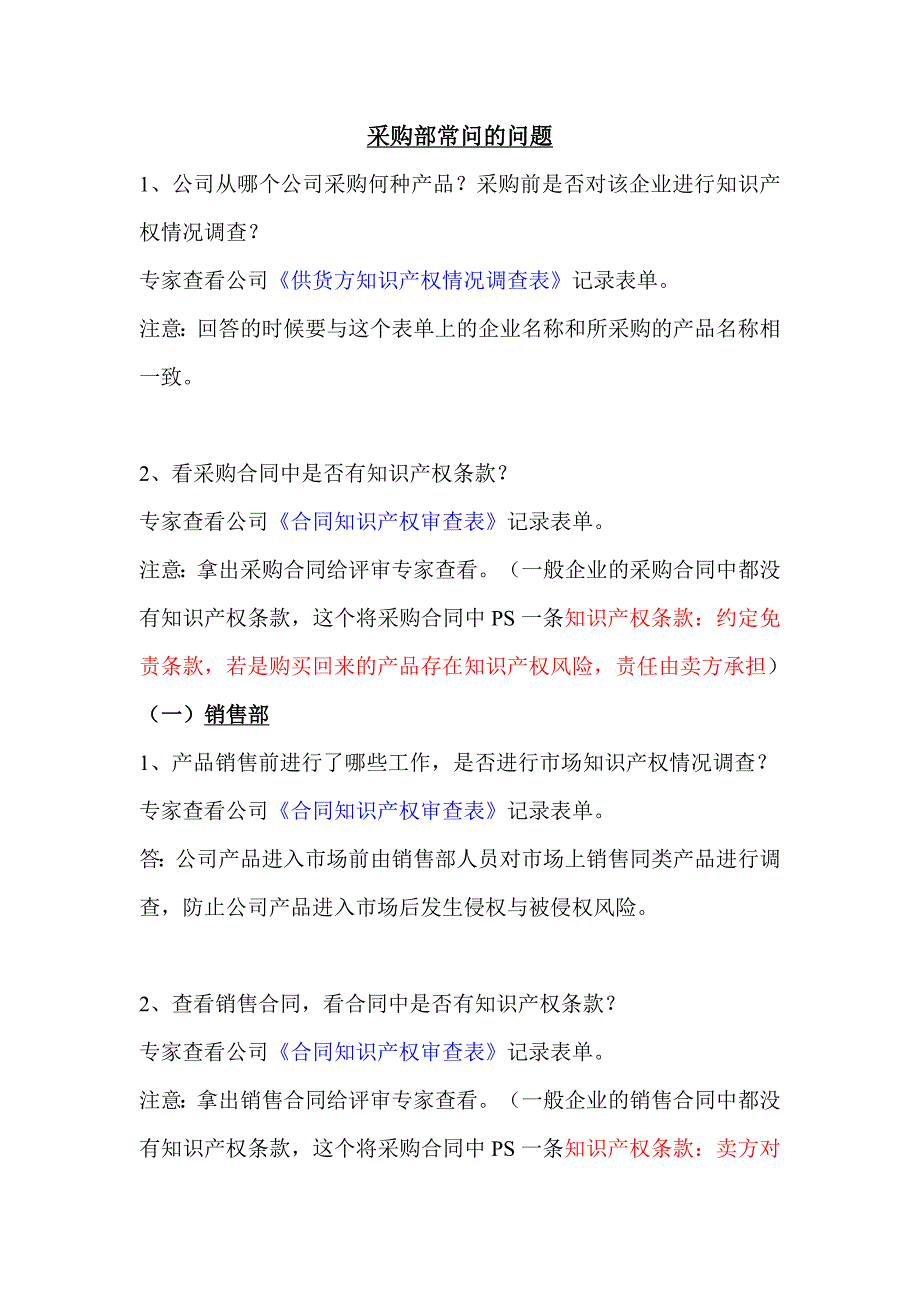 采购部常问的问题

1、公司从哪个公司采购何种产品？采购前是否对该企业进行知识产权情况调查？

专家查看公司《供货方知识产权情况调查表》记录表单。

注意：回答的时候要与这个表单上的企业名称和所采购的产品名称相一致。

2、看采购合同中是否有知识产权条款？

专家查看公司《合同知识产权审查表》记录表单。

注意：拿出采购合同给评审专家查看。（一般企业的采购合同中都没有知识产权条款，这个将采购合同中 PS 一条知识产权条款：约定免责条款，若是购买回来的产品存在知识产权风险，责任由卖方承担）

（一）销售部

1、产品销售前进行了哪些工作，是否进行市场知识产权情况调查？

专家查看公司《合同知识产权审查表》记录表单。

答：公司产品进入市场前由销售部人员对市场上销售同类产品进行调查，防止公司产品进入市场后发生侵权与被侵权风险。

2、查看销售合同，看合同中是否有知识产权条款？

专家查看公司《合同知识产权审查表》记录表单。

注意：拿出销售合同给评审专家查看。（一般企业的销售合同中都没有知识产权条款，这个将采购合同中 PS 一条知识产权条款：卖方对